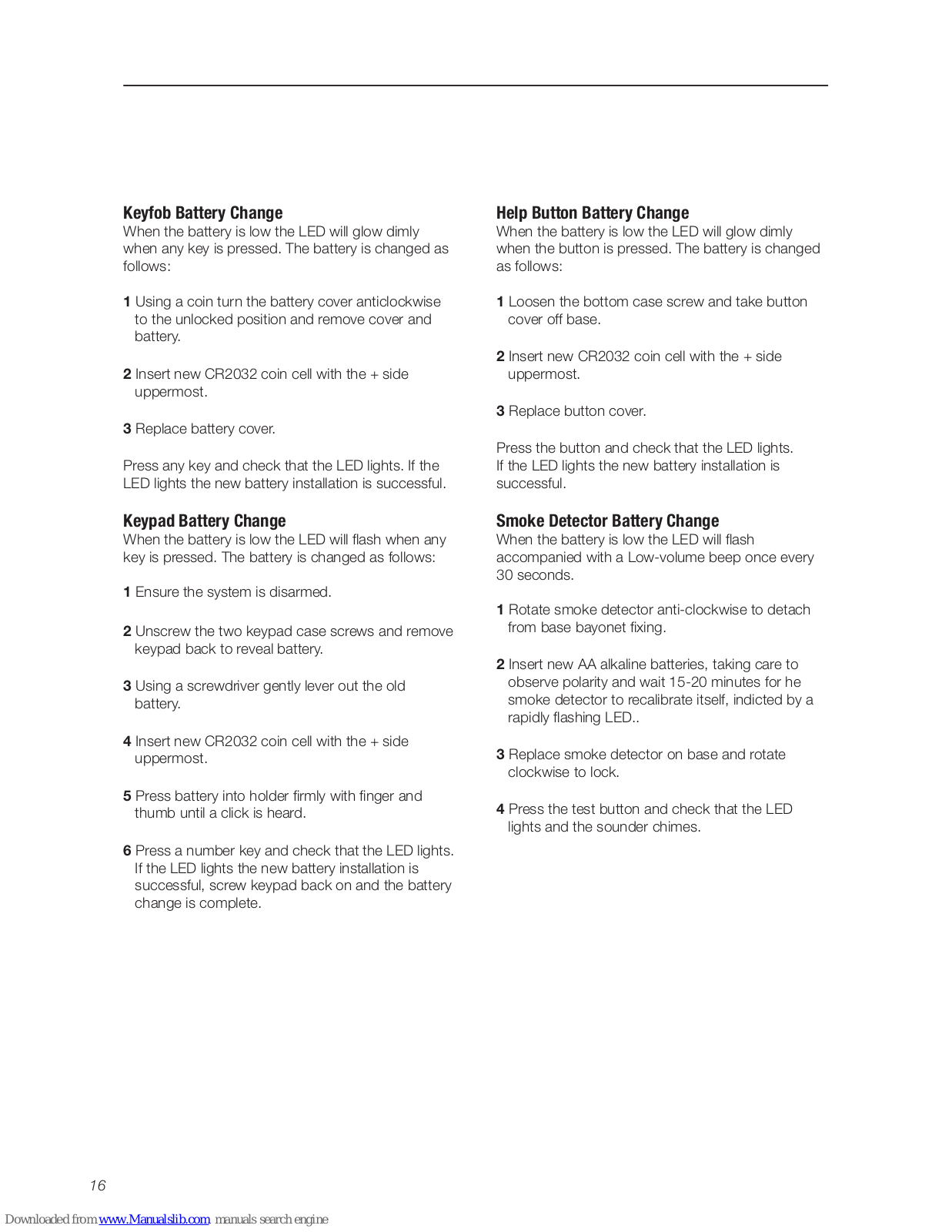 Keyfob Battery Change
When the battery is low the LED will glow dimly when any key is pressed. The battery is changed as follows:

1 Using a coin turn the battery cover anticlockwise to the unlocked position and remove cover and battery.

2 Insert new CR2032 coin cell with the + side uppermost.

3 Replace battery cover.

Press any key and check that the LED lights. If the LED lights the new battery installation is successful.

Keypad Battery Change
When the battery is low the LED will flash when any key is pressed. The battery is changed as follows:

1 Ensure the system is disarmed.

2 Unscrew the two keypad case screws and remove keypad back to reveal battery.

3 Using a screwdriver gently lever out the old battery.

4 Insert new CR2032 coin cell with the + side uppermost.

5 Press battery into holder firmly with finger and thumb until a click is heard.

6 Press a number key and check that the LED lights. If the LED lights the new battery installation is successful, screw keypad back on and the battery change is complete.

Help Button Battery Change
When the battery is low the LED will glow dimly when the button is pressed. The battery is changed as follows:

1 Loosen the bottom case screw and take button cover off base.

2 Insert new CR2032 coin cell with the + side uppermost.

3 Replace button cover.

Press the button and check that the LED lights. If the LED lights the new battery installation is successful.

Smoke Detector Battery Change
When the battery is low the LED will flash accompanied with a Low-volume beep once every 30 seconds.

1 Rotate smoke detector anti-clockwise to detach from base bayonet fixing.

2 Insert new AA alkaline batteries, taking care to observe polarity and wait 15-20 minutes for he smoke detector to recalibrate itself, indicted by a rapidly flashing LED..

3 Replace smoke detector on base and rotate clockwise to lock.

4 Press the test button and check that the LED lights and the sounder chimes.

16

Downloaded from www.Manualslib.com manuals search engine